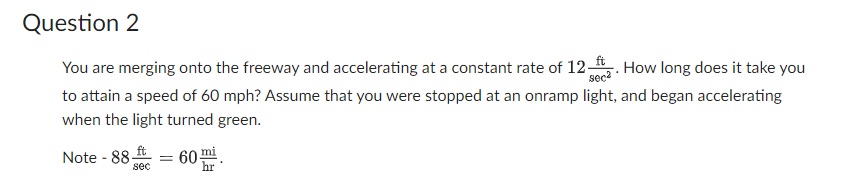 Question 2

You are merging onto the freeway and accelerating at a constant rate of $12\frac{\text{ft}}{\text{sec}^2}$. How long does it take you to attain a speed of 60 mph? Assume that you were stopped at an onramp light, and began accelerating when the light turned green.

Note - $88\frac{\text{ft}}{\text{sec}} = 60\frac{\text{mi}}{\text{hr}}$.